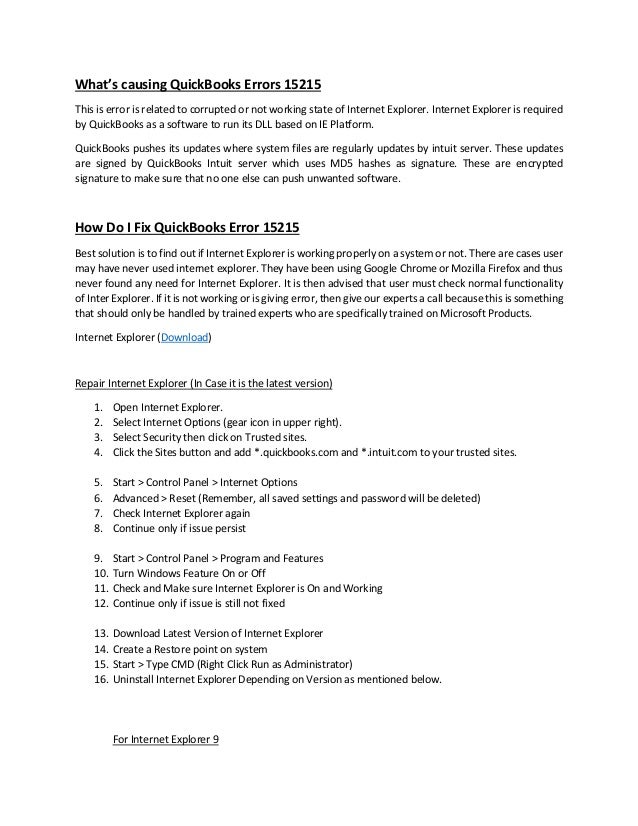 What's causing QuickBooks Errors 15215

This is error is related to corrupted or not working state of Internet Explorer. Internet Explorer is required by QuickBooks as a software to run its DLL based on IE Platform.

QuickBooks pushes its updates where system files are regularly updates by intuit server. These updates are signed by QuickBooks Intuit server which uses MD5 hashes as signature. These are encrypted signature to make sure that no one else can push unwanted software.

How Do I Fix QuickBooks Error 15215

Best solution is to find out if Internet Explorer is working properly on a system or not. There are cases user may have never used internet explorer. They have been using Google Chrome or Mozilla Firefox and thus never found any need for Internet Explorer. It is then advised that user must check normal functionality of Inter Explorer. If it is not working or is giving error, then give our experts a call because this is something that should only be handled by trained experts who are specifically trained on Microsoft Products.

Internet Explorer (Download)

Repair Internet Explorer (In Case it is the latest version)

1. Open Internet Explorer.
2. Select Internet Options (gear icon in upper right).
3. Select Security then click on Trusted sites.
4. Click the Sites button and add *.quickbooks.com and *.intuit.com to your trusted sites.

5. Start > Control Panel > Internet Options
6. Advanced > Reset (Remember, all saved settings and password will be deleted)
7. Check Internet Explorer again
8. Continue only if issue persist

9. Start > Control Panel > Program and Features
10. Turn Windows Feature On or Off
11. Check and Make sure Internet Explorer is On and Working
12. Continue only if issue is still not fixed

13. Download Latest Version of Internet Explorer
14. Create a Restore point on system
15. Start > Type CMD (Right Click Run as Administrator)
16. Uninstall Internet Explorer Depending on Version as mentioned below.

For Internet Explorer 9